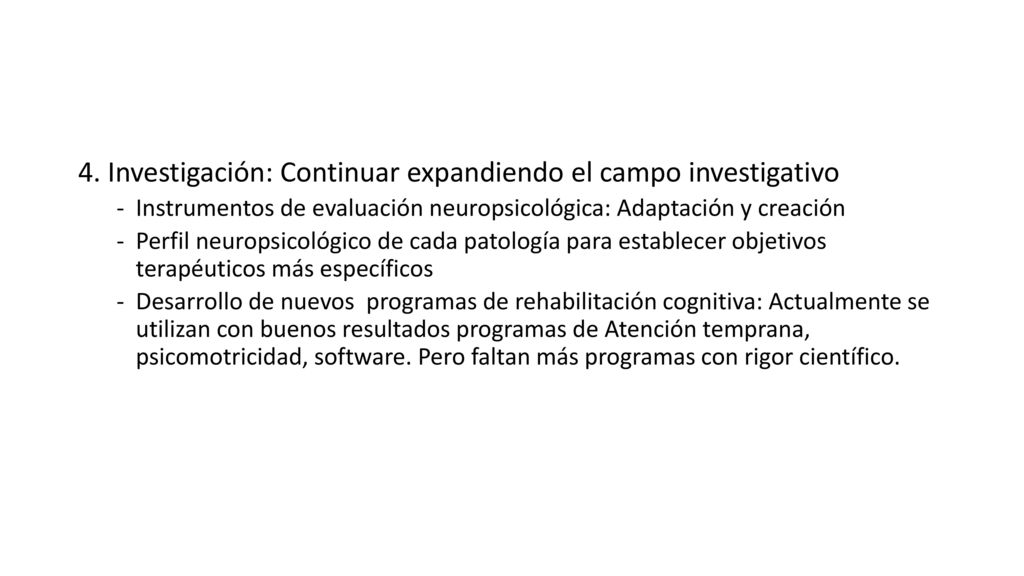 4. Investigación: Continuar expandiendo el campo investigativo

- Instrumentos de evaluación neuropsicológica: Adaptación y creación
- Perfil neuropsicológico de cada patología para establecer objetivos terapéuticos más específicos
- Desarrollo de nuevos  programas de rehabilitación cognitiva: Actualmente se utilizan con buenos resultados programas de Atención temprana, psicomotricidad, software. Pero faltan más programas con rigor científico.